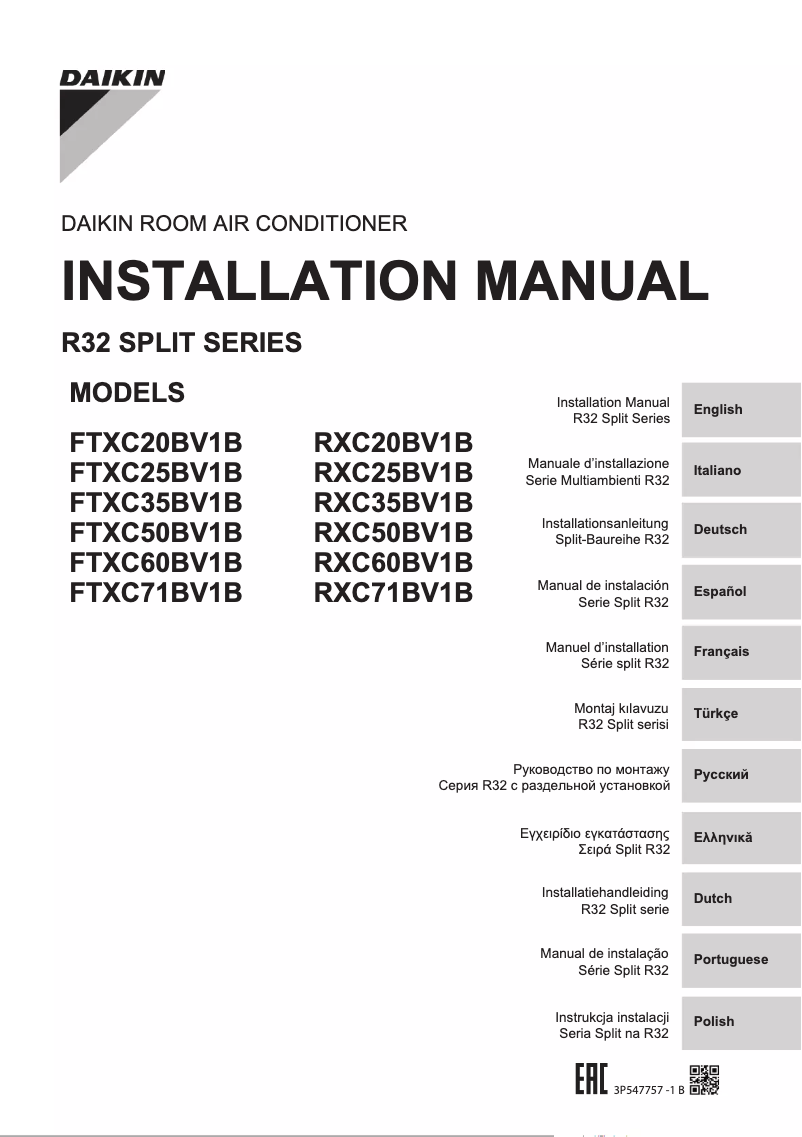 DAIKIN

DAIKIN ROOM AIR CONDITIONER

INSTALLATION MANUAL

R32 SPLIT SERIES

MODELS

FTXC20BV1B
FTXC25BV1B
FTXC35BV1B
FTXC50BV1B
FTXC60BV1B
FTXC71BV1B

RXC20BV1B
RXC25BV1B
RXC35BV1B
RXC50BV1B
RXC60BV1B
RXC71BV1B

Installation Manual
R32 Split Series
English

Manuale d'installazione
Serie Multiambienti R32
Italiano

Installationsanleitung
Split-Baureihe R32
Deutsch

Manual de instalación
Serie Split R32
Español

Manuel d'installation
Série split R32
Français

Montaj kılavuzu
R32 Split serisi
Türkçe

Руководство по монтажу
Серия R32 с раздельной установкой
Русский

Εγχειρίδιο εγκατάστασης
Σειρά Split R32
Ελληνικά

Installatiehandleiding
R32 Split serie
Dutch

Manual de instalação
Série Split R32
Portuguese

Instrukcja instalacji
Seria Split na R32
Polish

EAC
3P547757 -1 B